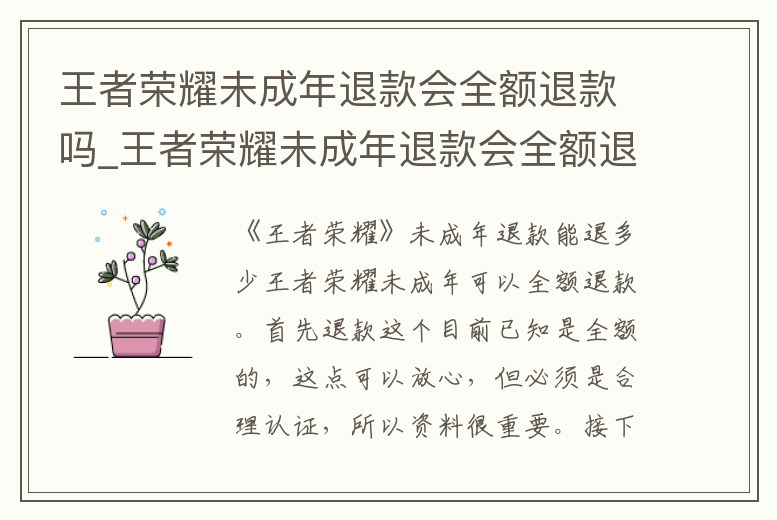 王者荣耀未成年退款会全额退款吗_王者荣耀未成年退款会全额退

《王者荣耀》未成年退款能退多少王者荣耀未成年可以全额退款。首先退款这个目前已知是全额的，这点可以放心，但必须是合理认证，所以资料很重要。接下